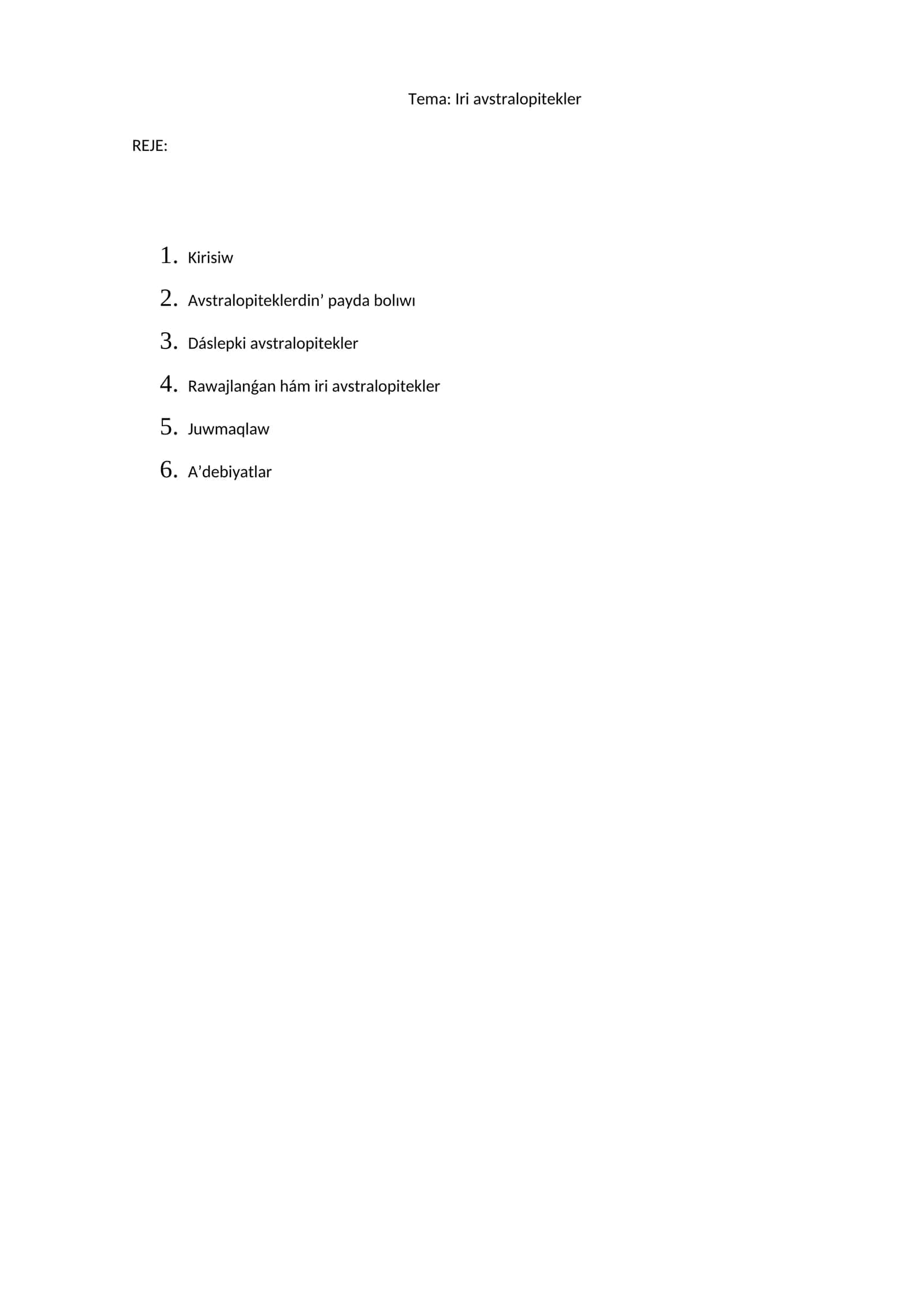 Tema: Iri avstralopitekler

REJE:

1. Kirisiw
2. Avstralopiteklerdin’ payda bolıwı
3. Dáslepki avstralopitekler
4. Rawajlanǵan hám iri avstralopitekler
5. Juwmaqlaw
6. A’debiyatlar